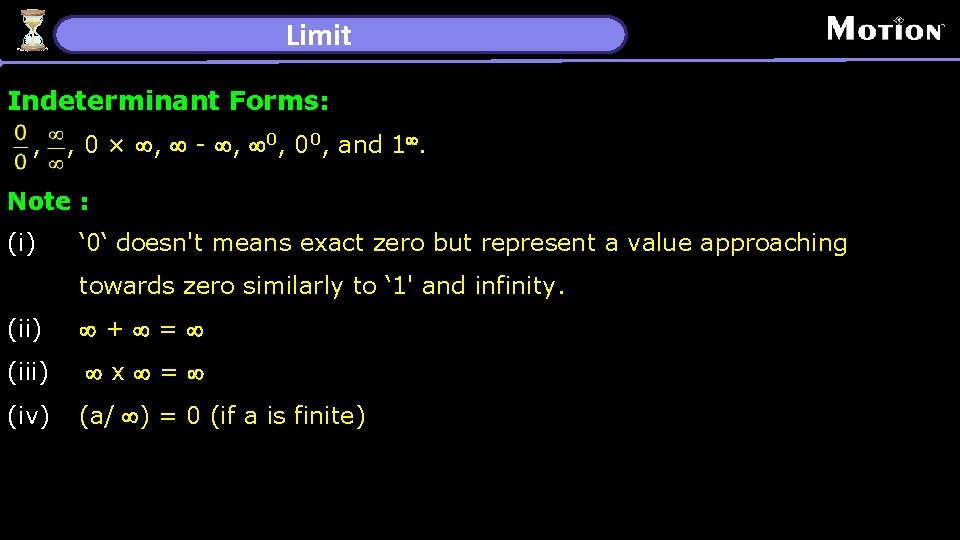 Limit

MOTION

Indeterminant Forms:

$\frac{0}{0}$, $\frac{\infty}{\infty}$, $0 \times \infty$, $\infty - \infty$, $\infty^0$, $0^0$, and $1^\infty$.

Note :

(i) ‘0‘ doesn't means exact zero but represent a value approaching towards zero similarly to ‘1' and infinity.

(ii) $\infty + \infty = \infty$

(iii) $\infty$ x $\infty = \infty$

(iv) $(a/\infty) = 0$ (if a is finite)